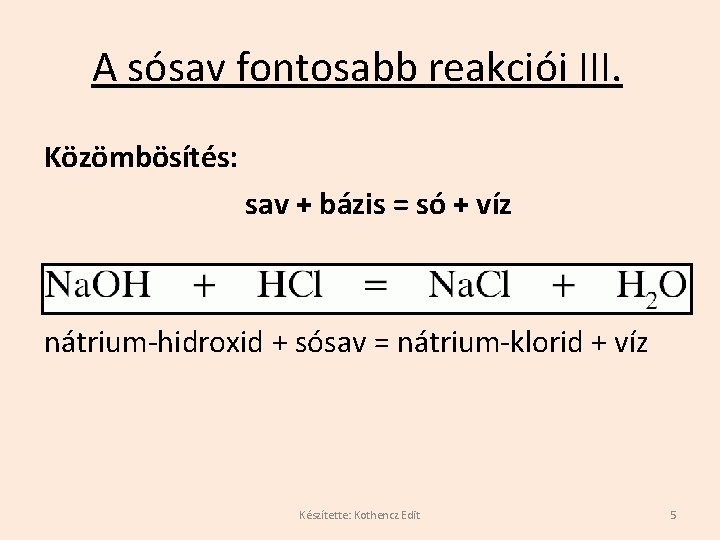 A sósav fontosabb reakciói III.

Közömbösítés:

sav + bázis = só + víz

$NaOH + HCl = NaCl + H_2O$

nátrium-hidroxid + sósav = nátrium-klorid + víz

Készítette: Kothencz Edit

5